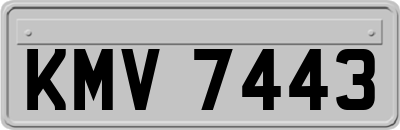 KMV 7443